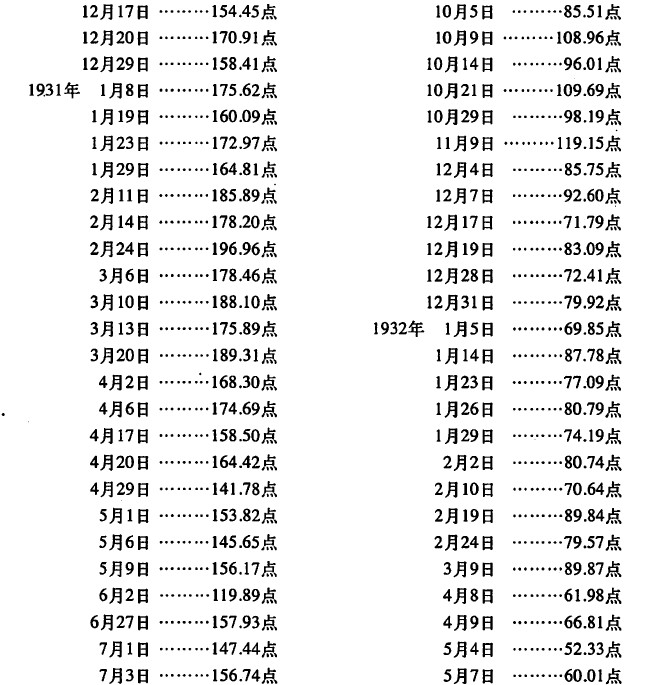 12月17日 ………154.45点
12月20日 ………170.91点
12月29日 ………158.41点
1931年 1月8日 ………175.62点
1月19日 ………160.09点
1月23日 ………172.97点
1月29日 ………164.81点
2月11日 ………185.89点
2月14日 ………178.20点
2月24日 ………196.96点
3月6日 ………178.46点
3月10日 ………188.10点
3月13日 ………175.89点
3月20日 ………189.31点
4月2日 ………168.30点
4月6日 ………174.69点
4月17日 ………158.50点
4月20日 ………164.42点
4月29日 ………141.78点
5月1日 ………153.82点
5月6日 ………145.65点
5月9日 ………156.17点
6月2日 ………119.89点
6月27日 ………157.93点
7月1日 ………147.44点
7月3日 ………156.74点

10月5日 ………85.51点
10月9日 ………108.96点
10月14日 ………96.01点
10月21日 ………109.69点
10月29日 ………98.19点
11月9日 ………119.15点
12月4日 ………85.75点
12月7日 ………92.60点
12月17日 ………71.79点
12月19日 ………83.09点
12月28日 ………72.41点
12月31日 ………79.92点
1932年 1月5日 ………69.85点
1月14日 ………87.78点
1月23日 ………77.09点
1月26日 ………80.79点
1月29日 ………74.19点
2月2日 ………80.74点
2月10日 ………70.64点
2月19日 ………89.84点
2月24日 ………79.57点
3月9日 ………89.87点
4月8日 ………61.98点
4月9日 ………66.81点
5月4日 ………52.33点
5月7日 ………60.01点